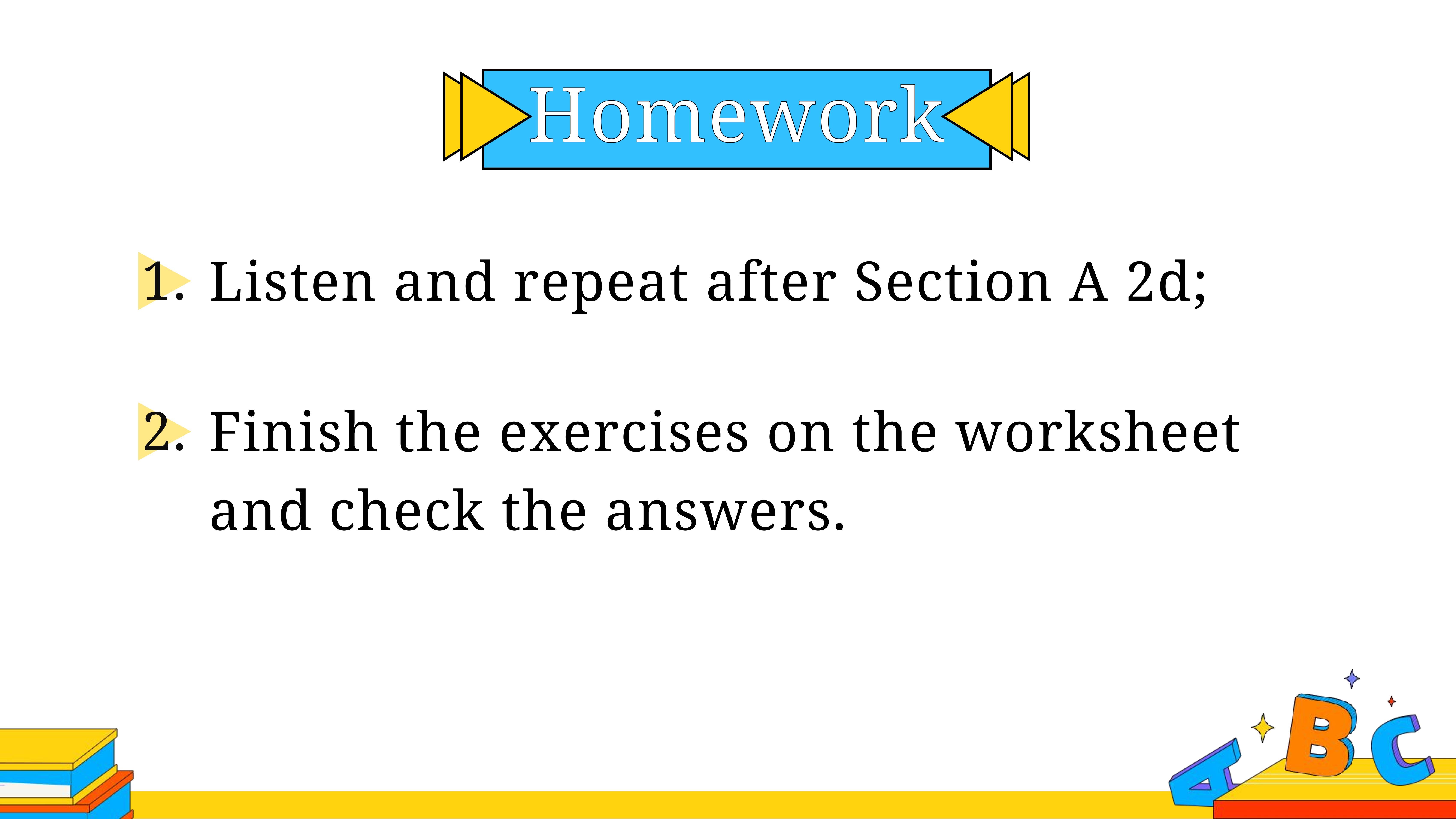 Homework

1. Listen and repeat after Section A 2d;

2. Finish the exercises on the worksheet and check the answers.

A B C